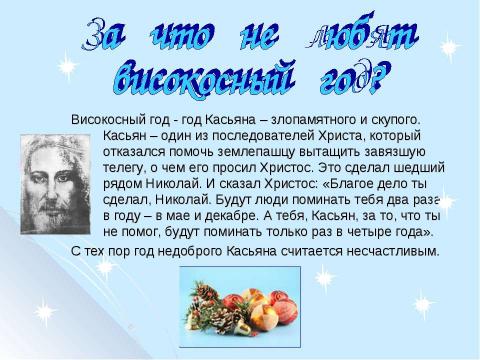 За что не любят високосный год?

Високосный год - год Касьяна – злопамятного и скупого. Касьян – один из последователей Христа, который отказался помочь землепашцу вытащить завязшую телегу, о чем его просил Христос. Это сделал шедший рядом Николай. И сказал Христос: «Благое дело ты сделал, Николай. Будут люди поминать тебя два раза в году – в мае и декабре. А тебя, Касьян, за то, что ты не помог, будут поминать только раз в четыре года».

С тех пор год недоброго Касьяна считается несчастливым.